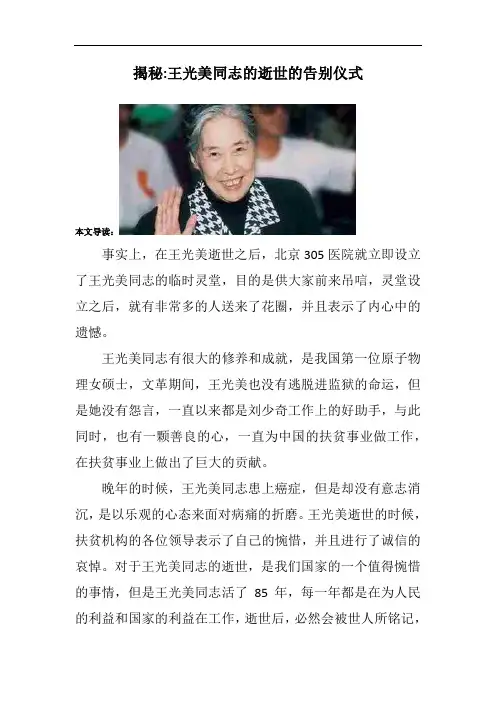 揭秘:王光美同志的逝世的告别仪式

本文导读:

事实上，在王光美逝世之后，北京 305 医院就立即设立了王光美同志的临时灵堂，目的是供大家前来吊唁，灵堂设立之后，就有非常多的人送来了花圈，并且表示了内心中的遗憾。

王光美同志有很大的修养和成就，是我国第一位原子物理女硕士，文革期间，王光美也没有逃脱进监狱的命运，但是她没有怨言，一直以来都是刘少奇工作上的好助手，与此同时，也有一颗善良的心，一直为中国的扶贫事业做工作，在扶贫事业上做出了巨大的贡献。

晚年的时候，王光美同志患上癌症，但是却没有意志消沉，是以乐观的心态来面对病痛的折磨。王光美逝世的时候，扶贫机构的各位领导表示了自己的惋惜，并且进行了诚信的哀悼。对于王光美同志的逝世，是我们国家的一个值得惋惜的事情，但是王光美同志活了 85 年，每一年都是在为人民的利益和国家的利益在工作，逝世后，必然会被世人所铭记，